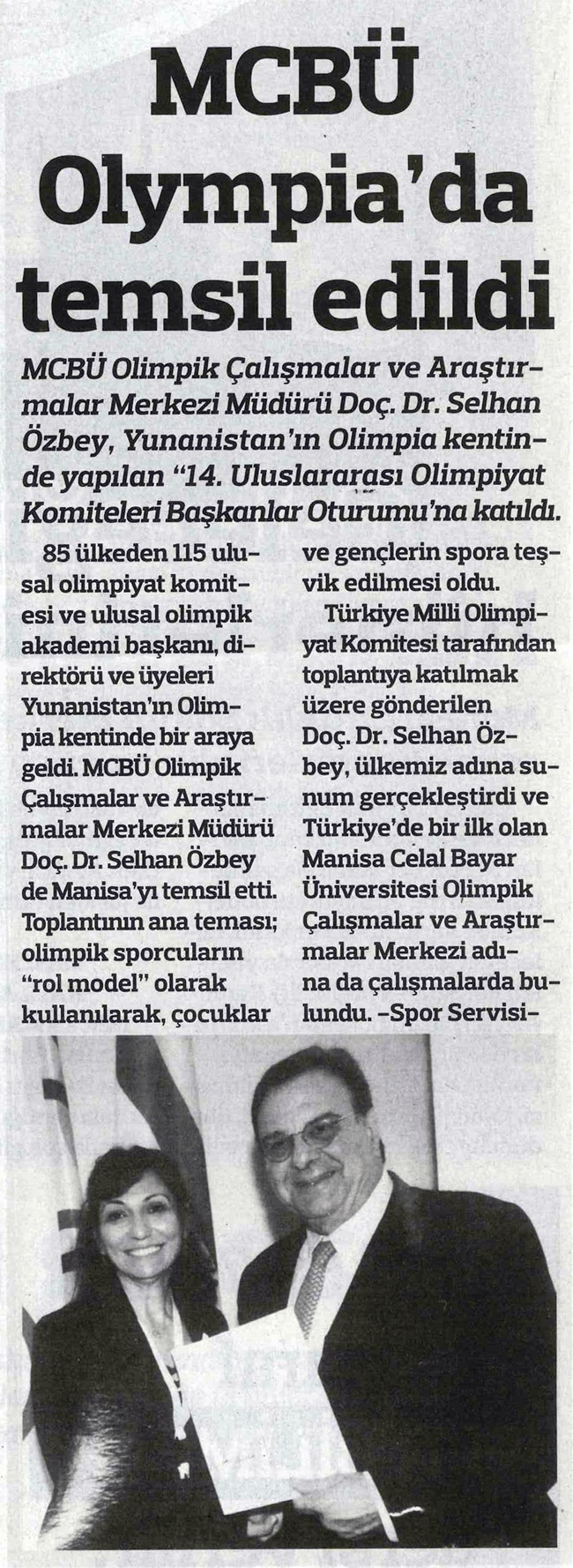 MCBÜ Olympia'da temsil edildi

MCBÜ Olimpik Çalışmalar ve Araştırmalar Merkezi Müdürü Doç. Dr. Selhan Özbey, Yunanistan'ın Olimpia kentinde yapılan "14. Uluslararası Olimpiyat Komiteleri Başkanlar Oturumu'na katıldı.

85 ülkeden 115 ulusal olimpiyat komitesi ve ulusal olimpik akademi başkanı, direktörü ve üyeleri Yunanistan'ın Olimpia kentinde bir araya geldi. MCBÜ Olimpik Çalışmalar ve Araştırmalar Merkezi Müdürü Doç. Dr. Selhan Özbey de Manisa'yı temsil etti. Toplantının ana teması; olimpik sporcuların "rol model" olarak kullanılarak, çocuklar ve gençlerin spora teşvik edilmesi oldu.

Türkiye Milli Olimpiyat Komitesi tarafından toplantıya katılmak üzere gönderilen Doç. Dr. Selhan Özbey, ülkemiz adına sunum gerçekleştirdi ve Türkiye'de bir ilk olan Manisa Celal Bayar Üniversitesi Olimpik Çalışmalar ve Araştırmalar Merkezi adına da çalışmalarda bulundu. -Spor Servisi-